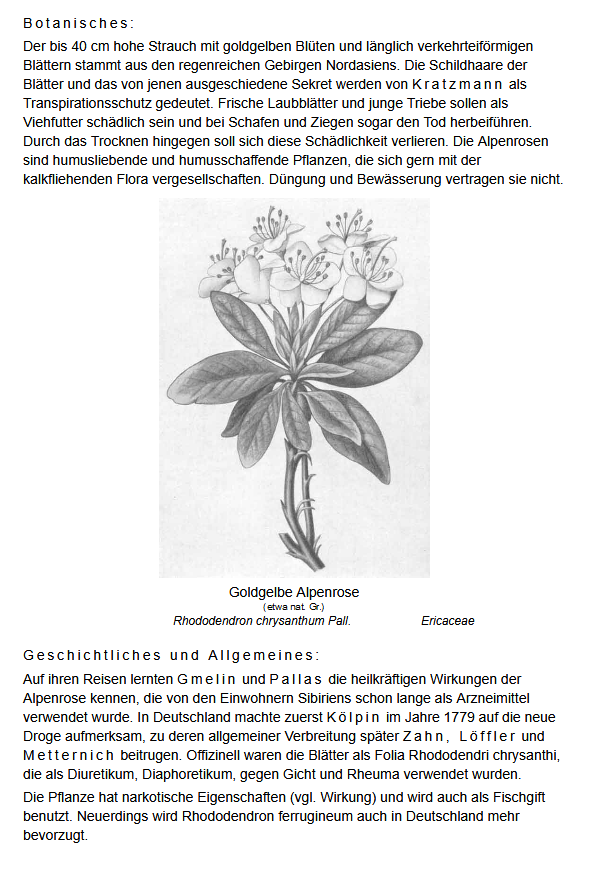 Botanisches:

Der bis 40 cm hohe Strauch mit goldgelben Blüten und länglich verkehrteiförmigen Blättern stammt aus den regenreichen Gebirgen Nordasiens. Die Schildhaare der Blätter und das von jenen ausgeschiedene Sekret werden von Kratzmann als Transpirationsschutz gedeutet. Frische Laubblätter und junge Triebe sollen als Viehfutter schädlich sein und bei Schafen und Ziegen sogar den Tod herbeiführen. Durch das Trocknen hingegen soll sich diese Schädlichkeit verlieren. Die Alpenrosen sind humusliebende und humusschaffende Pflanzen, die sich gern mit der kalkfliehenden Flora vergesellschaften. Düngung und Bewässerung vertragen sie nicht.

Goldgelbe Alpenrose
(etwa nat. Gr.)
Rhododendron chrysanthum Pall. Ericaceae

Geschichtliches und Allgemeines:

Auf ihren Reisen lernten Gmelin und Pallas die heilkräftigen Wirkungen der Alpenrose kennen, die von den Einwohnern Sibiriens schon lange als Arzneimittel verwendet wurde. In Deutschland machte zuerst Kölpin im Jahre 1779 auf die neue Droge aufmerksam, zu deren allgemeiner Verbreitung später Zahn, Löffler und Metternich beitrugen. Offizinell waren die Blätter als Folia Rhododendri chrysanthi, die als Diuretikum, Diaphoretikum, gegen Gicht und Rheuma verwendet wurden.

Die Pflanze hat narkotische Eigenschaften (vgl. Wirkung) und wird auch als Fischgift benutzt. Neuerdings wird Rhododendron ferrugineum auch in Deutschland mehr bevorzugt.